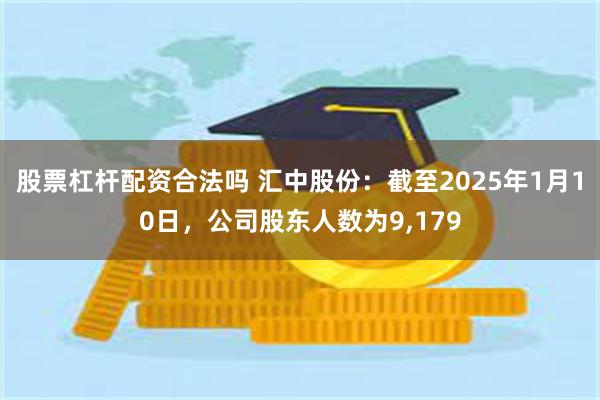 股票杠杆配资合法吗 汇中股份：截至2025年1月10日，公司股东人数为9,179